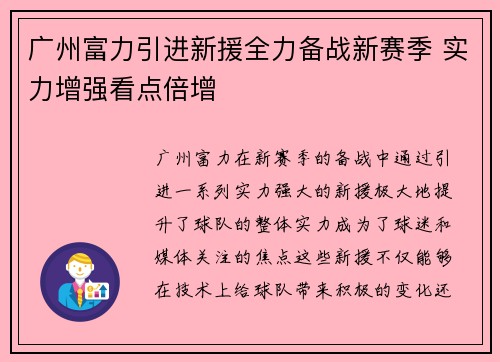 广州富力引进新援全力备战新赛季 实力增强看点倍增

广州富力在新赛季的备战中通过引进一系列实力强大的新援极大地提升了球队的整体实力成为了球迷和媒体关注的焦点这些新援不仅能够在技术上给球队带来积极的变化还